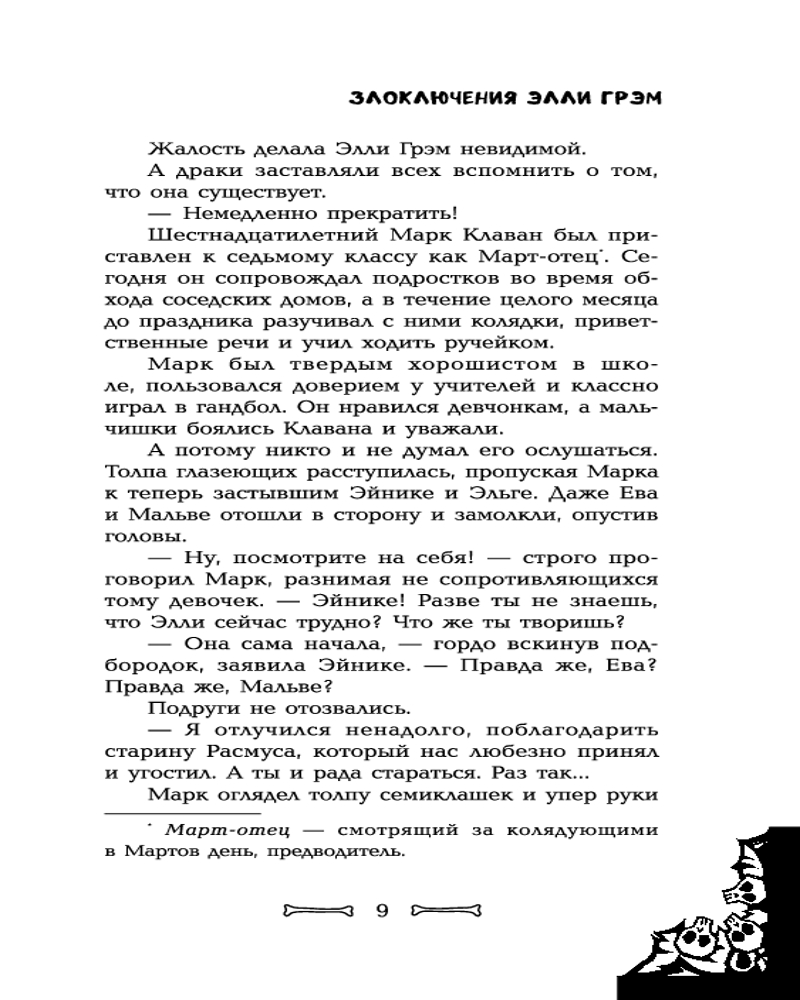 ЗЛОКЛЮЧЕНИЯ ЭЛЛИ ГРЭМ

Жалость делала Элли Грэм невидимой.

А драки заставляли всех вспомнить о том, что она существует.

— Немедленно прекратить!

Шестнадцатилетний Марк Клаван был приставлен к седьмому классу как Март-отец*. Сегодня он сопровождал подростков во время обхода соседских домов, а в течение целого месяца до праздника разучивал с ними колядки, приветственные речи и учил ходить ручейком.

Марк был твердым хорошистом в школе, пользовался доверием у учителей и классно играл в гандбол. Он нравился девчонкам, а мальчишки боялись Клавана и уважали.

А потому никто и не думал его ослушаться. Толпа глазеющих расступилась, пропуская Марка к теперь застывшим Эйнике и Эльге. Даже Ева и Мальве отошли в сторону и замолкли, опустив головы.

— Ну, посмотрите на себя! — строго проговорил Марк, разнимая не сопротивляющихся тому девочек. — Эйнике! Разве ты не знаешь, что Элли сейчас трудно? Что же ты творишь?

— Она сама начала, — гордо вскинув подбородок, заявила Эйнике. — Правда же, Ева? Правда же, Мальве?

Подруги не отозвались.

— Я отлучился ненадолго, поблагодарить старину Расмуса, который нас любезно принял и угостил. А ты и рада стараться. Раз так...

Марк оглядел толпу семиклашек и упер руки

* Март-отец — смотрящий за колядующими в Мартов день, предводитель.

9